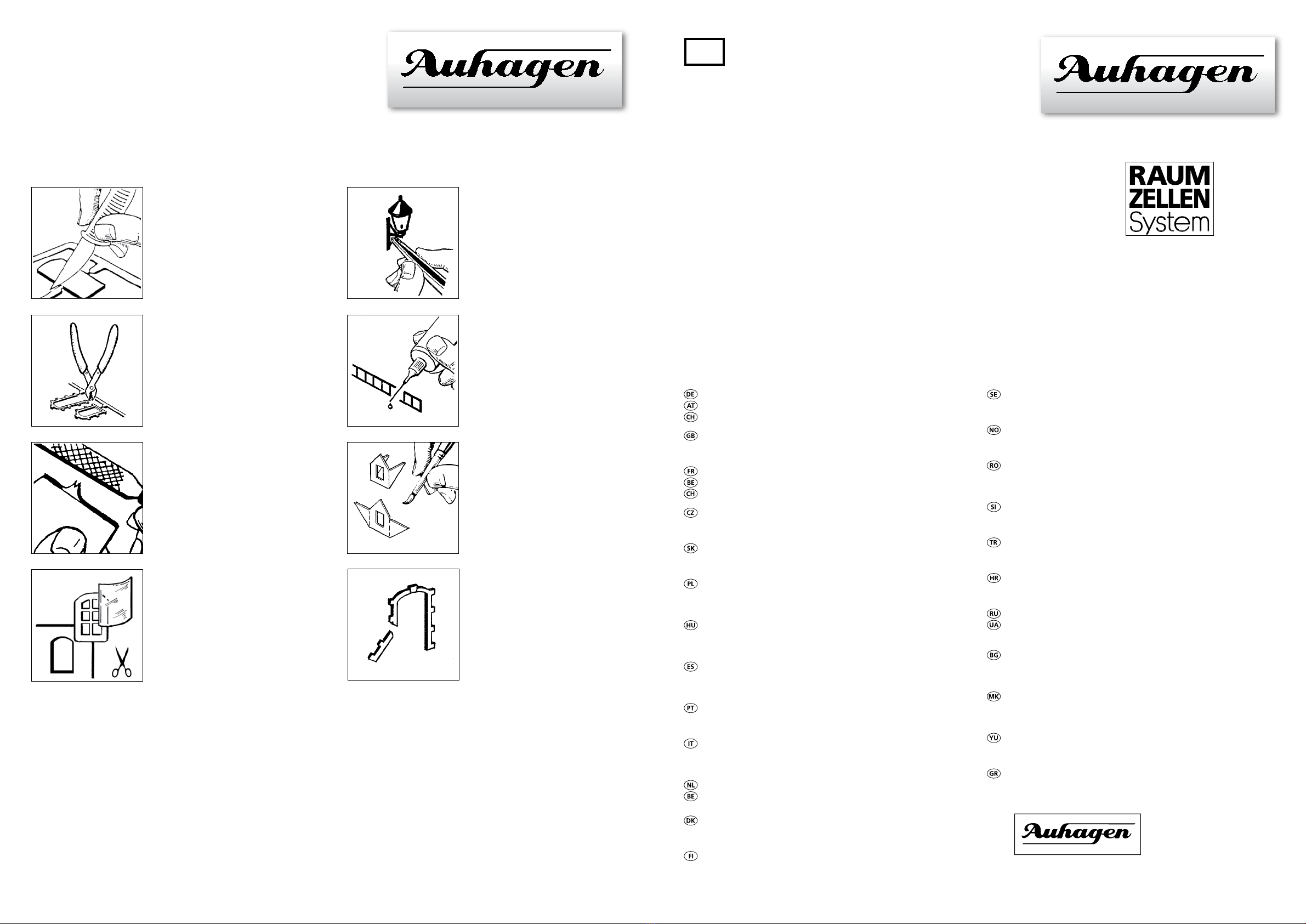 Auhagen

Auhagen

RAUM
ZELLEN
System

DE
AT
CH

GB

FR
BE
CH

CZ

SK

PL

HU

ES

PT

IT

NL
BE

DK

FI

SE

NO

RO

SI

TR

HR

RU
UA

BG

MK

YU

GR

Auhagen